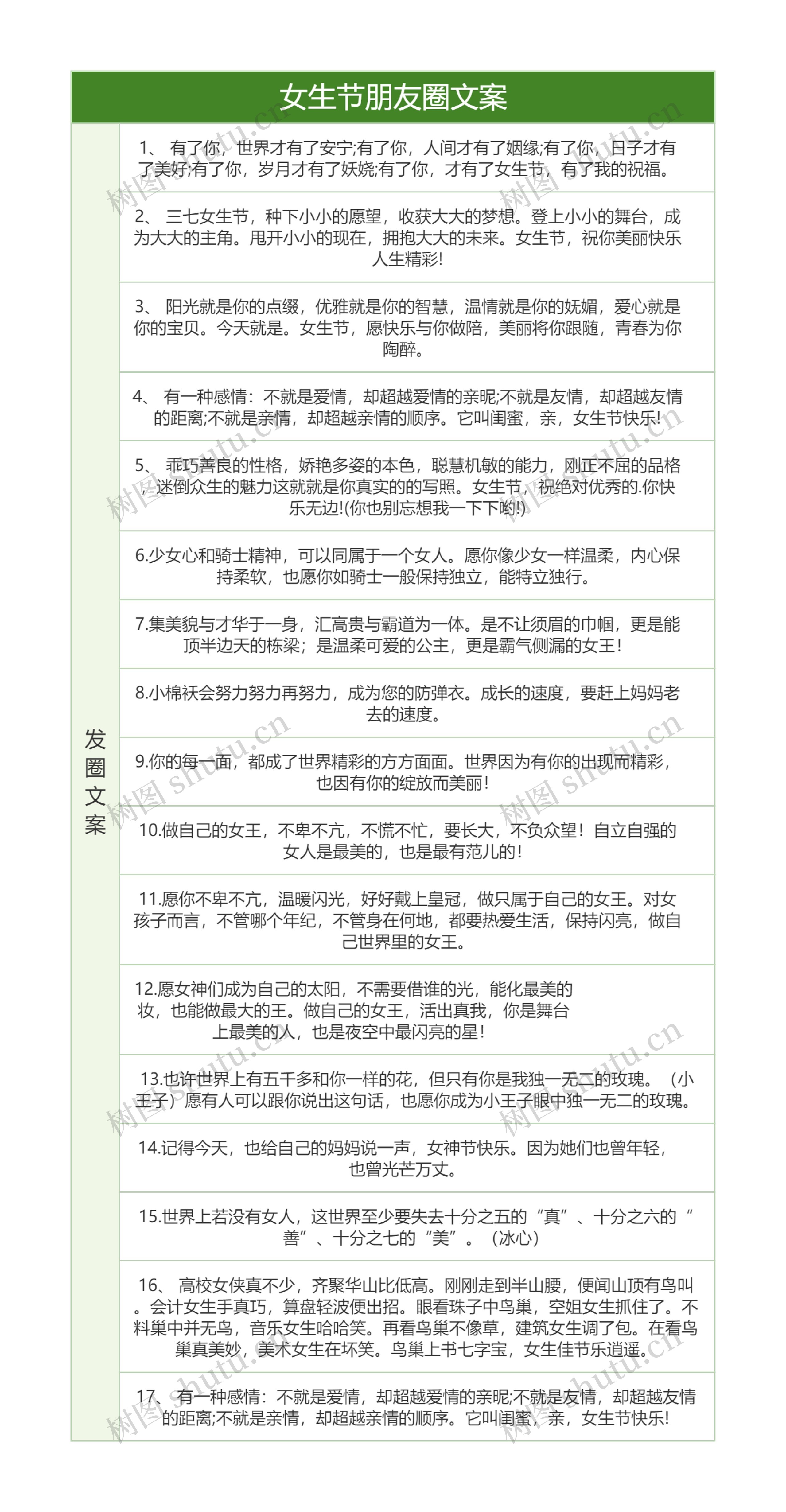 女生节朋友圈文案

发圈文案

1、 有了你，世界才有了安宁;有了你，人间才有了姻缘;有了你，日子才有了美好;有了你，岁月才有了妖娆;有了你，才有了女生节，有了我的祝福。

2、 三七女生节，种下小小的愿望，收获大大的梦想。登上小小的舞台，成为大大的主角。甩开小小的现在，拥抱大大的未来。女生节，祝你美丽快乐人生精彩!

3、 阳光就是你的点缀，优雅就是你的智慧，温情就是你的妩媚，爱心就是你的宝贝。今天就是。女生节，愿快乐与你做陪，美丽将你跟随，青春为你陶醉。

4、 有一种感情：不就是爱情，却超越爱情的亲昵;不就是友情，却超越友情的距离;不就是亲情，却超越亲情的顺序。它叫闺蜜，亲，女生节快乐!

5、 乖巧善良的性格，娇艳多姿的本色，聪慧机敏的能力，刚正不屈的品格，迷倒众生的魅力这就就是你真实的的写照。女生节，祝绝对优秀的.你快乐无边!(你也别忘想我一下下哟!)

6.少女心和骑士精神，可以同属于一个女人。愿你像少女一样温柔，内心保持柔软，也愿你如骑士一般保持独立，能特立独行。

7.集美貌与才华于一身，汇高贵与霸道为一体。是不让须眉的巾帼，更是能顶半边天的栋梁；是温柔可爱的公主，更是霸气侧漏的女王！

8.小棉袄会努力努力再努力，成为您的防弹衣。成长的速度，要赶上妈妈老去的速度。

9.你的每一面，都成了世界精彩的方方面面。世界因为有你的出现而精彩，也因有你的绽放而美丽！

10.做自己的女王，不卑不亢，不慌不忙，要长大，不负众望！自立自强的女人是最美的，也是最有范儿的！

11.愿你不卑不亢，温暖闪光，好好戴上皇冠，做只属于自己的女王。对女孩子而言，不管哪个年纪，不管身在何地，都要热爱生活，保持闪亮，做自己世界里的女王。

12.愿女神们成为自己的太阳，不需要借谁的光，能化最美的妆，也能做最大的王。做自己的女王，活出真我，你是舞台上最美的人，也是夜空中最闪亮的星！

13.也许世界上有五千多和你一样的花，但只有你是我独一无二的玫瑰。（小王子）愿有人可以跟你说出这句话，也愿你成为小王子眼中独一无二的玫瑰。

14.记得今天，也给自己的妈妈说一声，女神节快乐。因为她们也曾年轻，也曾光芒万丈。

15.世界上若没有女人，这世界至少要失去十分之五的“真”、十分之六的“善”、十分之七的“美”。（冰心）

16、 高校女侠真不少，齐聚华山比低高。刚刚走到半山腰，便闻山顶有鸟叫。会计女生手真巧，算盘轻波便出招。眼看珠子中鸟巢，空姐女生抓住了。不料巢中并无鸟，音乐女生哈哈笑。再看鸟巢不像草，建筑女生调了包。在看鸟巢真美妙，美术女生在坏笑。鸟巢上书七字宝，女生佳节乐逍遥。

17、 有一种感情：不就是爱情，却超越爱情的亲昵;不就是友情，却超越友情的距离;不就是亲情，却超越亲情的顺序。它叫闺蜜，亲，女生节快乐!

树图 shutu.cn